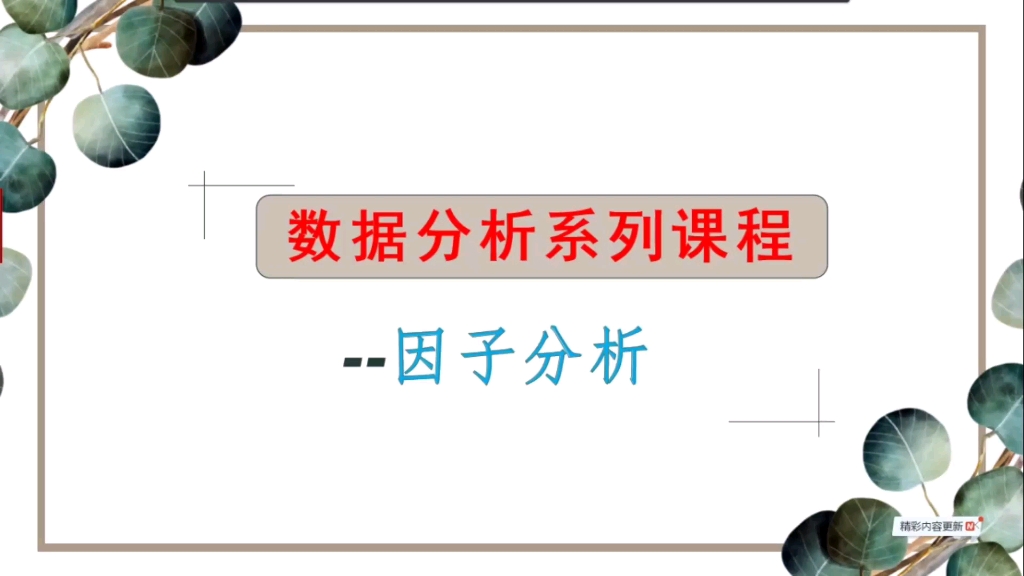 数据分析系列课程

--因子分析

精彩内容更新